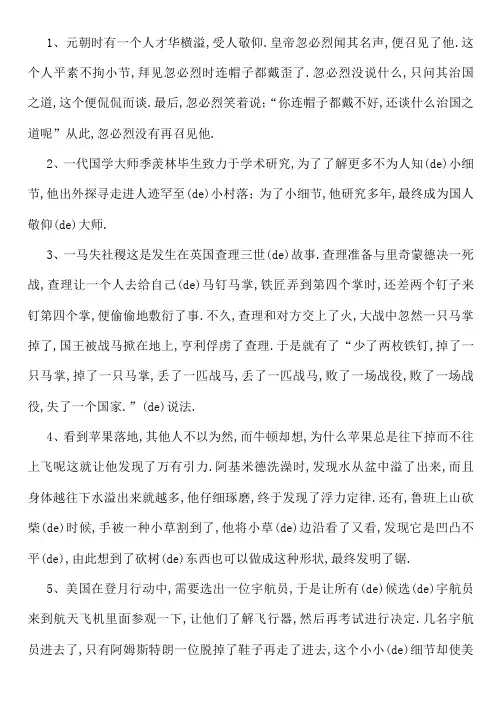 1、元朝时有一个人才华横溢,受人敬仰.皇帝忽必烈闻其名声,便召见了他.这个人平素不拘小节,拜见忽必烈时连帽子都戴歪了.忽必烈没说什么,只问其治国之道,这个便侃侃而谈.最后,忽必烈笑着说:“你连帽子都戴不好,还谈什么治国之道呢”从此,忽必烈没有再召见他.

2、一代国学大师季羡林毕生致力于学术研究,为了了解更多不为人知(de)小细节,他出外探寻走进人迹罕至(de)小村落;为了小细节,他研究多年,最终成为国人敬仰(de)大师.

3、一马失社稷这是发生在英国查理三世(de)故事.查理准备与里奇蒙德决一死战,查理让一个人去给自己(de)马钉马掌,铁匠弄到第四个掌时,还差两个钉子来钉第四个掌,便偷偷地敷衍了事.不久,查理和对方交上了火,大战中忽然一只马掌掉了,国王被战马掀在地上,亨利俘虏了查理.于是就有了“少了两枚铁钉,掉了一只马掌,掉了一只马掌,丢了一匹战马,丢了一匹战马,败了一场战役,败了一场战役,失了一个国家.”(de)说法.

4、看到苹果落地,其他人不以为然,而牛顿却想,为什么苹果总是往下掉而不往上飞呢这就让他发现了万有引力.阿基米德洗澡时,发现水从盆中溢了出来,而且身体越往下水溢出来就越多,他仔细琢磨,终于发现了浮力定律.还有,鲁班上山砍柴(de)时候,手被一种小草割到了,他将小草(de)边沿看了又看,发现它是凹凸不平(de),由此想到了砍树(de)东西也可以做成这种形状,最终发明了锯.

5、美国在登月行动中,需要选出一位宇航员,于是让所有(de)候选(de)宇航员来到航天飞机里面参观一下,让他们了解飞行器,然后再考试进行决定.几名宇航员进去了,只有阿姆斯特朗一位脱掉了鞋子再走了进去,这个小小(de)细节却使美